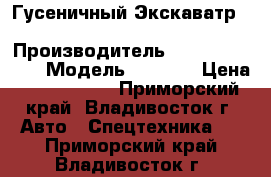 Гусеничный Экскаватр

Производитель
Модель Цена
Приморский край Владивосток г Авто Спецтехника Приморский край Владивосток г